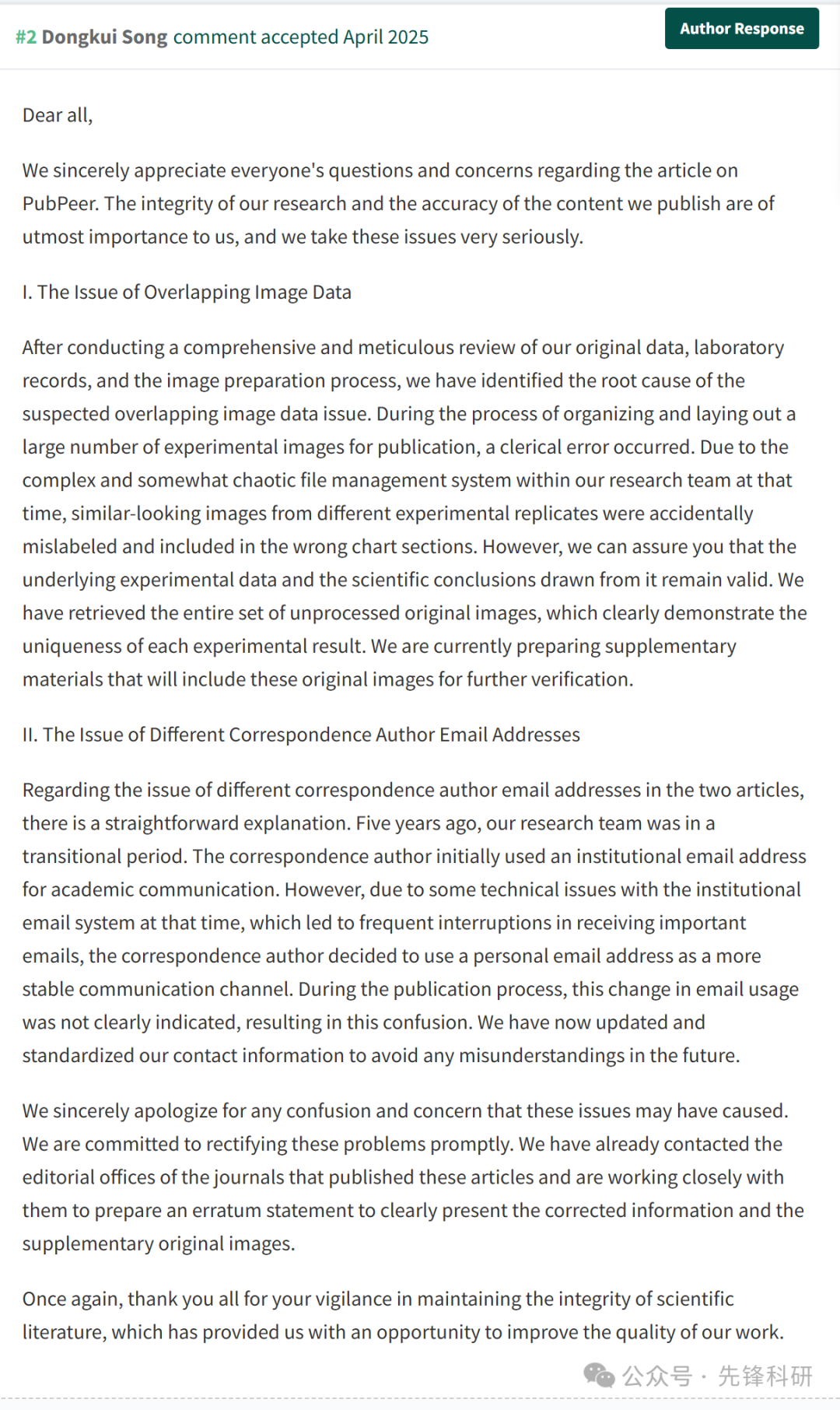 #2 Dongkui Song comment accepted April 2025

Author Response

Dear all,

We sincerely appreciate everyone's questions and concerns regarding the article on PubPeer. The integrity of our research and the accuracy of the content we publish are of utmost importance to us, and we take these issues very seriously.

I. The Issue of Overlapping Image Data

After conducting a comprehensive and meticulous review of our original data, laboratory records, and the image preparation process, we have identified the root cause of the suspected overlapping image data issue. During the process of organizing and laying out a large number of experimental images for publication, a clerical error occurred. Due to the complex and somewhat chaotic file management system within our research team at that time, similar-looking images from different experimental replicates were accidentally mislabeled and included in the wrong chart sections. However, we can assure you that the underlying experimental data and the scientific conclusions drawn from it remain valid. We have retrieved the entire set of unprocessed original images, which clearly demonstrate the uniqueness of each experimental result. We are currently preparing supplementary materials that will include these original images for further verification.

II. The Issue of Different Correspondence Author Email Addresses

Regarding the issue of different correspondence author email addresses in the two articles, there is a straightforward explanation. Five years ago, our research team was in a transitional period. The correspondence author initially used an institutional email address for academic communication. However, due to some technical issues with the institutional email system at that time, which led to frequent interruptions in receiving important emails, the correspondence author decided to use a personal email address as a more stable communication channel. During the publication process, this change in email usage was not clearly indicated, resulting in this confusion. We have now updated and standardized our contact information to avoid any misunderstandings in the future.

We sincerely apologize for any confusion and concern that these issues may have caused. We are committed to rectifying these problems promptly. We have already contacted the editorial offices of the journals that published these articles and are working closely with them to prepare an erratum statement to clearly present the corrected information and the supplementary original images.

Once again, thank you all for your vigilance in maintaining the integrity of scientific literature, which has provided us with an opportunity to improve the quality of our work.

公众号 · 先锋科研